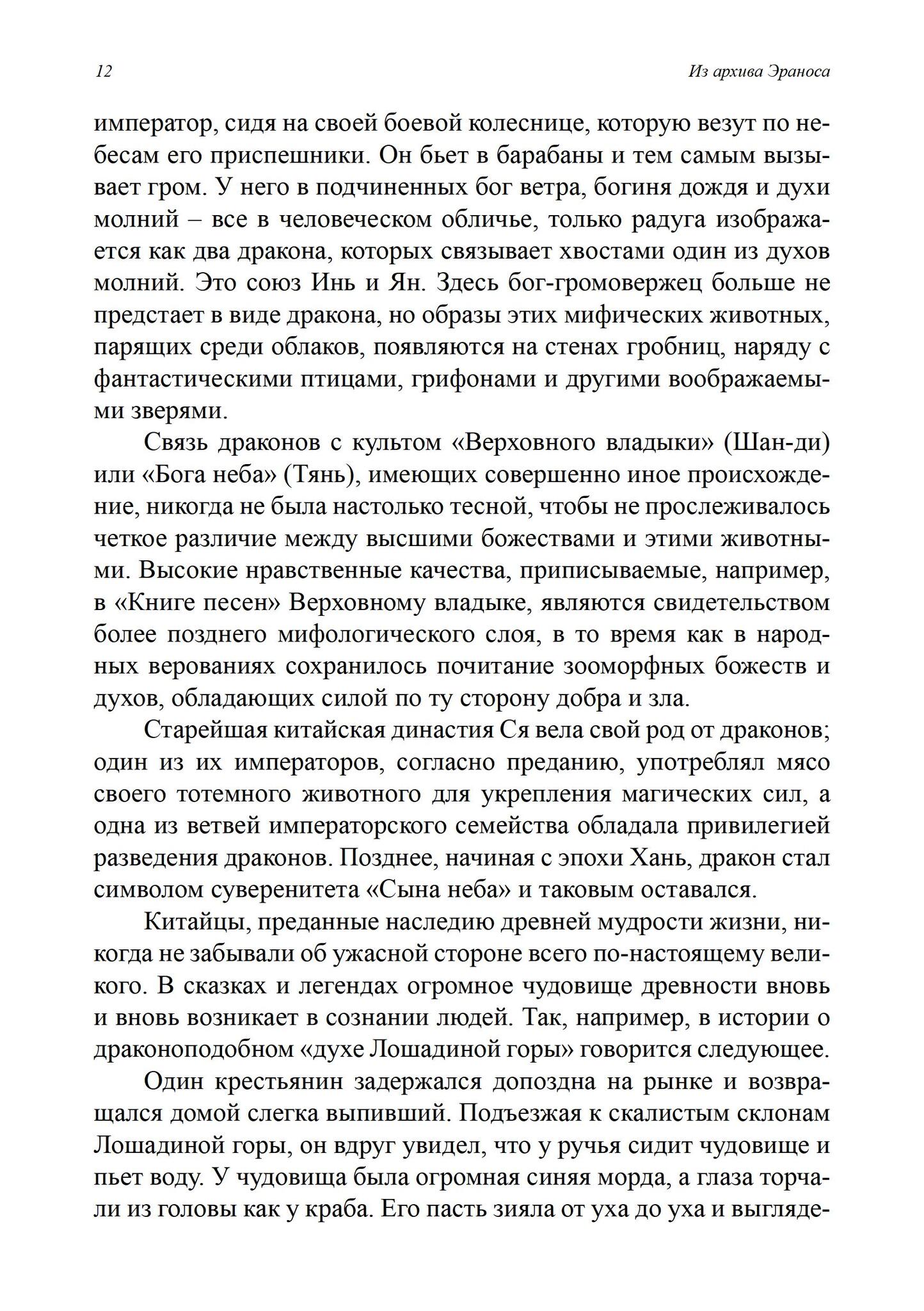 12 Из архива Эраноса

император, сидя на своей боевой колеснице, которую везут по небесам его приспешники. Он бьет в барабаны и тем самым вызывает гром. У него в подчиненных бог ветра, богиня дождя и духи молний – все в человеческом обличье, только радуга изображается как два дракона, которых связывает хвостами один из духов молний. Это союз Инь и Ян. Здесь бог-громовержец больше не предстает в виде дракона, но образы этих мифических животных, парящих среди облаков, появляются на стенах гробниц, наряду с фантастическими птицами, грифонами и другими воображаемыми зверями.

Связь драконов с культом «Верховного владыки» (Шан-ди) или «Бога неба» (Тянь), имеющих совершенно иное происхождение, никогда не была настолько тесной, чтобы не прослеживалось четкое различие между высшими божествами и этими животными. Высокие нравственные качества, приписываемые, например, в «Книге песен» Верховному владыке, являются свидетельством более позднего мифологического слоя, в то время как в народных верованиях сохранилось почитание зооморфных божеств и духов, обладающих силой по ту сторону добра и зла.

Старейшая китайская династия Ся вела свой род от драконов; один из их императоров, согласно преданию, употреблял мясо своего тотемного животного для укрепления магических сил, а одна из ветвей императорского семейства обладала привилегией разведения драконов. Позднее, начиная с эпохи Хань, дракон стал символом суверенитета «Сына неба» и таковым оставался.

Китайцы, преданные наследию древней мудрости жизни, никогда не забывали об ужасной стороне всего по-настоящему великого. В сказках и легендах огромное чудовище древности вновь и вновь возникает в сознании людей. Так, например, в истории о драконоподобном «духе Лошадиной горы» говорится следующее.

Один крестьянин задержался допоздна на рынке и возвращался домой слегка выпивший. Подъезжая к скалистым склонам Лошадиной горы, он вдруг увидел, что у ручья сидит чудовище и пьет воду. У чудовища была огромная синяя морда, а глаза торчали из головы как у краба. Его пасть зияла от уха до уха и выгляде-